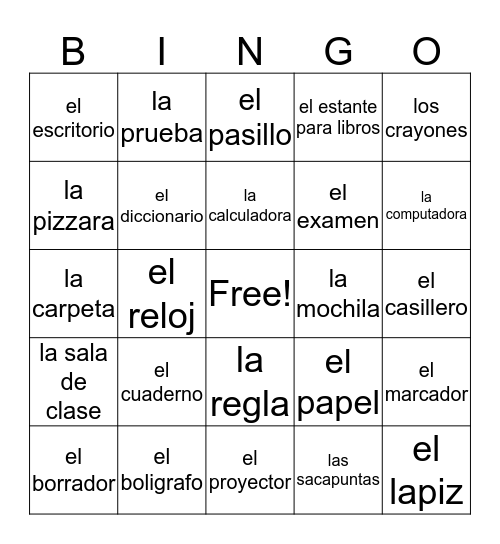 | B | I | N | G | O |
|---|---|---|---|---|
| el escritorio | la prueba | el pasillo | el estante para libros | los crayones |
| la pizzara | el diccionario | la calculadora | el examen | la computadora |
| la carpeta | el reloj | Free! | la mochila | el casillero |
| la sala de clase | el cuaderno | la regla | el papel | el marcador |
| el borrador | el boligrafo | el proyector | las sacapuntas | el lapiz |